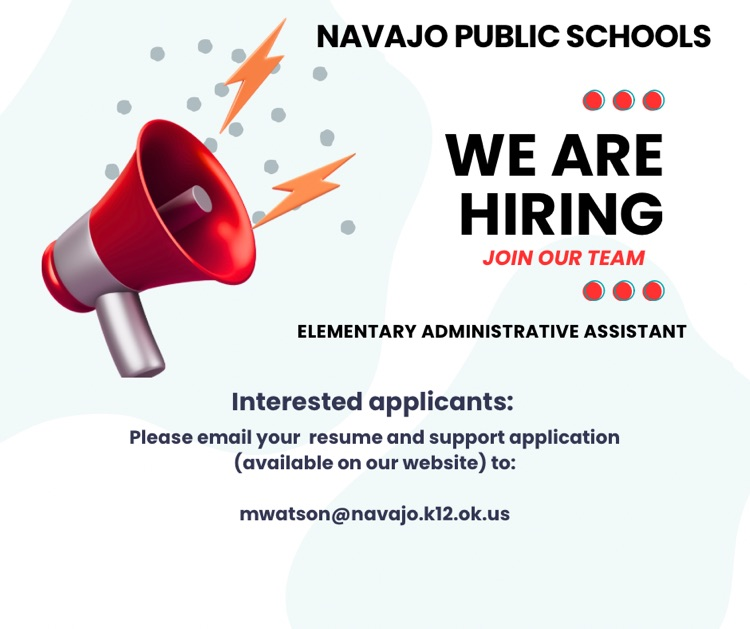 NAVAJO PUBLIC SCHOOLS

WE ARE HIRING

JOIN OUR TEAM

ELEMENTARY ADMINISTRATIVE ASSISTANT

Interested applicants:

Please email your resume and support application (available on our website) to:

mwatson@navajo.k12.ok.us